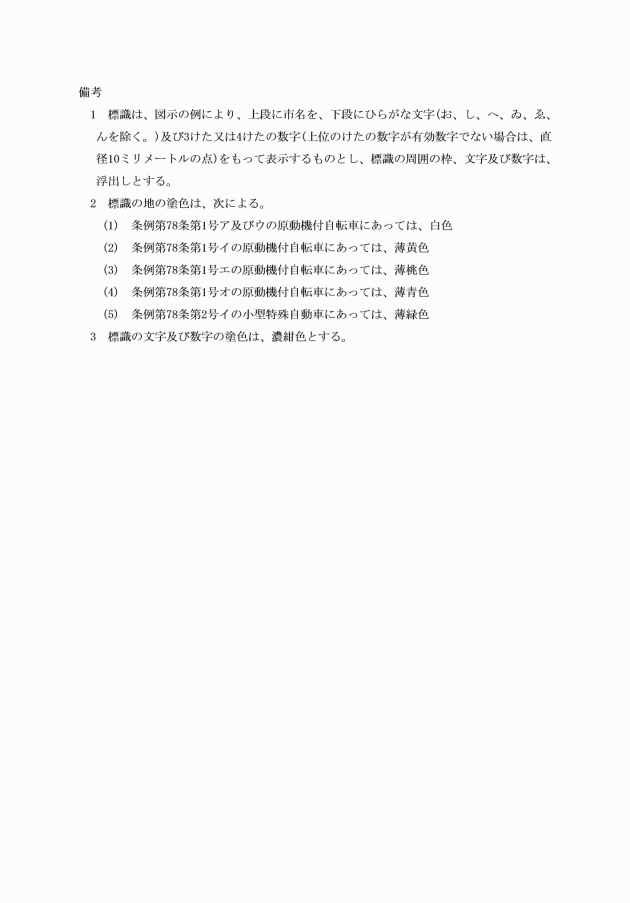 備考

1　標識は、図示の例により、上段に市名を、下段にひらがな文字(お、し、へ、ゐ、ゑ、んを除く。)及び3けた又は4けたの数字(上位のけたの数字が有効数字でない場合は、直径10ミリメートルの点)をもって表示するものとし、標識の周囲の枠、文字及び数字は、浮出しとする。

2　標識の地の塗色は、次による。

(1)　条例第78条第1号ア及びウの原動機付自転車にあっては、白色

(2)　条例第78条第1号イの原動機付自転車にあっては、薄黄色

(3)　条例第78条第1号エの原動機付自転車にあっては、薄桃色

(4)　条例第78条第1号オの原動機付自転車にあっては、薄青色

(5)　条例第78条第2号イの小型特殊自動車にあっては、薄緑色

3　標識の文字及び数字の塗色は、濃紺色とする。